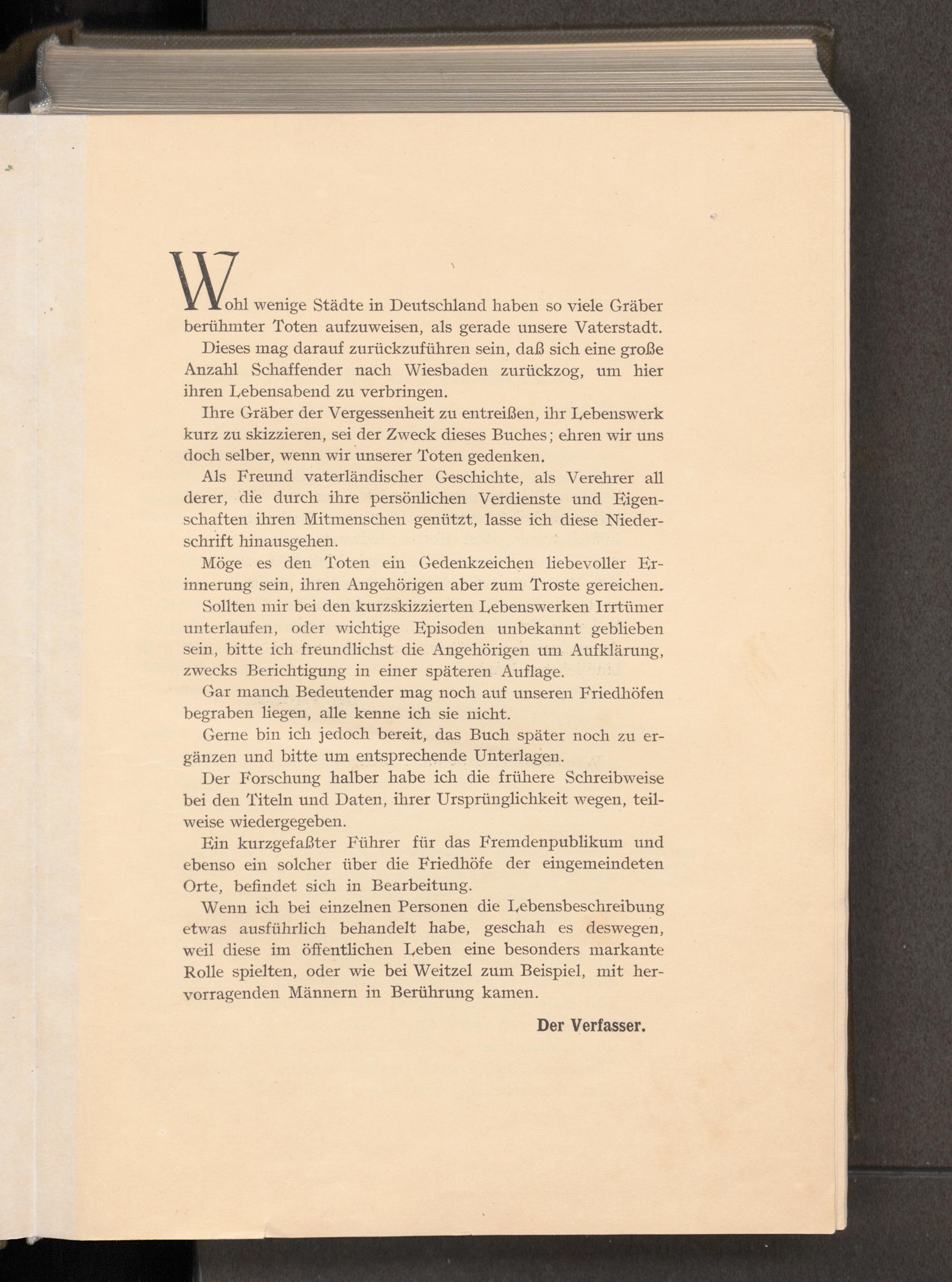 Wohl wenige Städte in Deutschland haben so viele Gräber berühmter Toten aufzuweisen, als gerade unsere Vaterstadt.

Dieses mag darauf zurückzuführen sein, daß sich eine große Anzahl Schaffender nach Wiesbaden zurückzog, um hier ihren Lebensabend zu verbringen.

Ihre Gräber der Vergessenheit zu entreißen, ihr Lebenswerk kurz zu skizzieren, sei der Zweck dieses Buches; ehren wir uns doch selber, wenn wir unserer Toten gedenken.

Als Freund vaterländischer Geschichte, als Verehrer all derer, die durch ihre persönlichen Verdienste und Eigenschaften ihren Mitmenschen genützt, lasse ich diese Niederschrift hinausgehen.

Möge es den Toten ein Gedenkzeichen liebevoller Erinnerung sein, ihren Angehörigen aber zum Troste gereichen.

Sollten mir bei den kurzskizzierten Lebenswerken Irrtümer unterlaufen, oder wichtige Episoden unbekannt geblieben sein, bitte ich freundlichst die Angehörigen um Aufklärung, zwecks Berichtigung in einer späteren Auflage.

Gar manch Bedeutender mag noch auf unseren Friedhöfen begraben liegen, alle kenne ich sie nicht.

Gerne bin ich jedoch bereit, das Buch später noch zu ergänzen und bitte um entsprechende Unterlagen.

Der Forschung halber habe ich die frühere Schreibweise bei den Titeln und Daten, ihrer Ursprünglichkeit wegen, teilweise wiedergegeben.

Ein kurzgefaßter Führer für das Fremdenpublikum und ebenso ein solcher über die Friedhöfe der eingemeindeten Orte, befindet sich in Bearbeitung.

Wenn ich bei einzelnen Personen die Lebensbeschreibung etwas ausführlich behandelt habe, geschah es deswegen, weil diese im öffentlichen Leben eine besonders markante Rolle spielten, oder wie bei Weitzel zum Beispiel, mit hervorragenden Männern in Berührung kamen.

Der Verfasser.